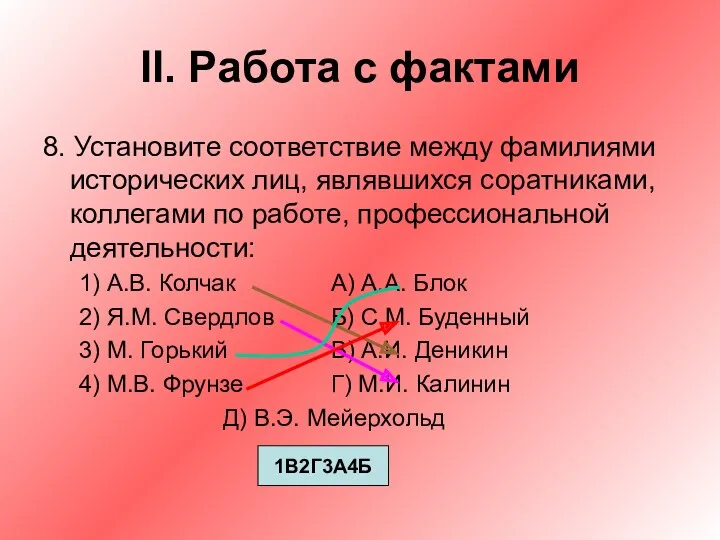 II. Работа с фактами

8. Установите соответствие между фамилиями исторических лиц, являвшихся соратниками, коллегами по работе, профессиональной деятельности:

1) А.В. Колчак
2) Я.М. Свердлов
3) М. Горький
4) М.В. Фрунзе

А) А.А. Блок
Б) С.М. Буденный
В) А.И. Деникин
Г) М.И. Калинин
Д) В.Э. Мейерхольд

1В2Г3А4Б